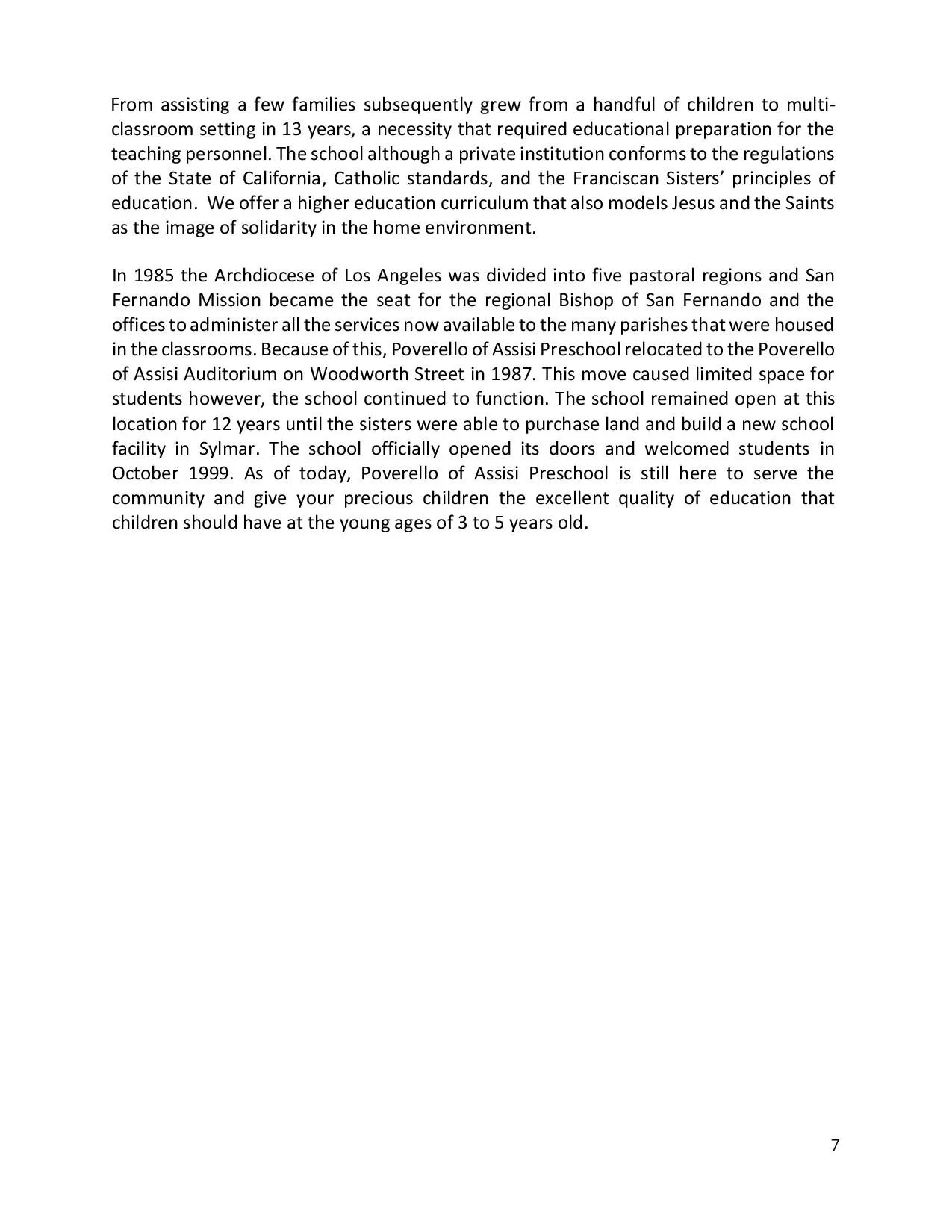 From assisting a few families subsequently grew from a handful of children to multi-classroom setting in 13 years, a necessity that required educational preparation for the teaching personnel. The school although a private institution conforms to the regulations of the State of California, Catholic standards, and the Franciscan Sisters' principles of education. We offer a higher education curriculum that also models Jesus and the Saints as the image of solidarity in the home environment.

In 1985 the Archdiocese of Los Angeles was divided into five pastoral regions and San Fernando Mission became the seat for the regional Bishop of San Fernando and the offices to administer all the services now available to the many parishes that were housed in the classrooms. Because of this, Poverello of Assisi Preschool relocated to the Poverello of Assisi Auditorium on Woodworth Street in 1987. This move caused limited space for students however, the school continued to function. The school remained open at this location for 12 years until the sisters were able to purchase land and build a new school facility in Sylmar. The school officially opened its doors and welcomed students in October 1999. As of today, Poverello of Assisi Preschool is still here to serve the community and give your precious children the excellent quality of education that children should have at the young ages of 3 to 5 years old.

7